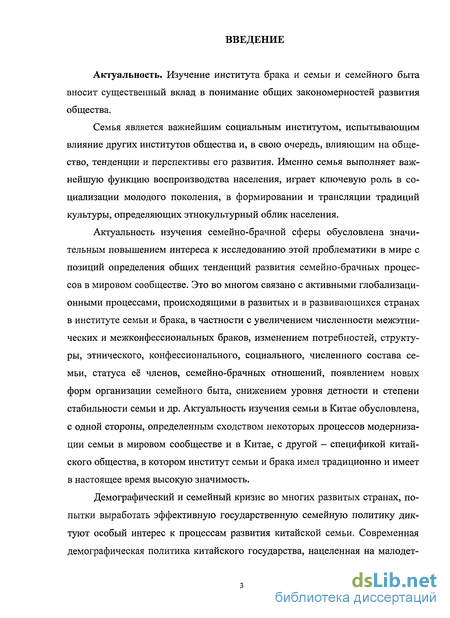 ВВЕДЕНИЕ

Актуальность. Изучение института брака и семьи и семейного быта вносит существенный вклад в понимание общих закономерностей развития общества.

Семья является важнейшим социальным институтом, испытывающим влияние других институтов общества и, в свою очередь, влияющим на общество, тенденции и перспективы его развития. Именно семья выполняет важнейшую функцию воспроизводства населения, играет ключевую роль в социализации молодого поколения, в формировании и трансляции традиций культуры, определяющих этнокультурный облик населения.

Актуальность изучения семейно-брачной сферы обусловлена значительным повышением интереса к исследованию этой проблематики в мире с позиций определения общих тенденций развития семейно-брачных процессов в мировом сообществе. Это во многом связано с активными глобализационными процессами, происходящими в развитых и в развивающихся странах в институте семьи и брака, в частности с увеличением численности межэтнических и межконфессиональных браков, изменением потребностей, структуры, этнического, конфессионального, социального, численного состава семьи, статуса её членов, семейно-брачных отношений, появлением новых форм организации семейного быта, снижением уровня детности и степени стабильности семьи и др. Актуальность изучения семьи в Китае обусловлена, с одной стороны, определенным сходством некоторых процессов модернизации семьи в мировом сообществе и в Китае, с другой – спецификой китайского общества, в котором институт семьи и брака имел традиционно и имеет в настоящее время высокую значимость.

Демографический и семейный кризис во многих развитых странах, попытки выработать эффективную государственную семейную политику диктуют особый интерес к процессам развития китайской семьи. Современная демографическая политика китайского государства, нацеленная на малодет-

3

dsLib.net
библиотека диссертаций